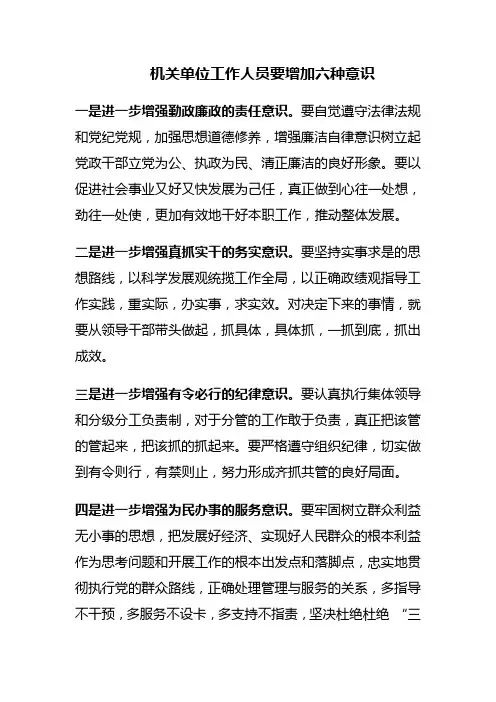 机关单位工作人员要增加六种意识

一是进一步增强勤政廉政的责任意识。要自觉遵守法律法规和党纪党规，加强思想道德修养，增强廉洁自律意识树立起党政干部立党为公、执政为民、清正廉洁的良好形象。要以促进社会事业又好又快发展为己任，真正做到心往一处想，劲往一处使，更加有效地干好本职工作，推动整体发展。

二是进一步增强真抓实干的务实意识。要坚持实事求是的思想路线，以科学发展观统揽工作全局，以正确政绩观指导工作实践，重实际，办实事，求实效。对决定下来的事情，就要从领导干部带头做起，抓具体，具体抓，一抓到底，抓出成效。

三是进一步增强有令必行的纪律意识。要认真执行集体领导和分级分工负责制，对于分管的工作敢于负责，真正把该管的管起来，把该抓的抓起来。要严格遵守组织纪律，切实做到有令则行，有禁则止，努力形成齐抓共管的良好局面。

四是进一步增强为民办事的服务意识。要牢固树立群众利益无小事的思想，把发展好经济、实现好人民群众的根本利益作为思考问题和开展工作的根本出发点和落脚点，忠实地贯彻执行党的群众路线，正确处理管理与服务的关系，多指导不干预，多服务不设卡，多支持不指责，坚决杜绝杜绝 “三